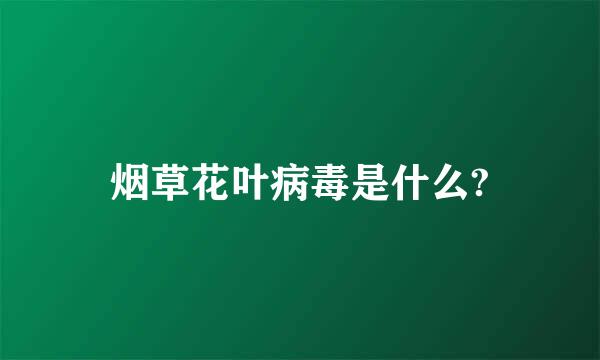 烟草花叶病毒是什么?